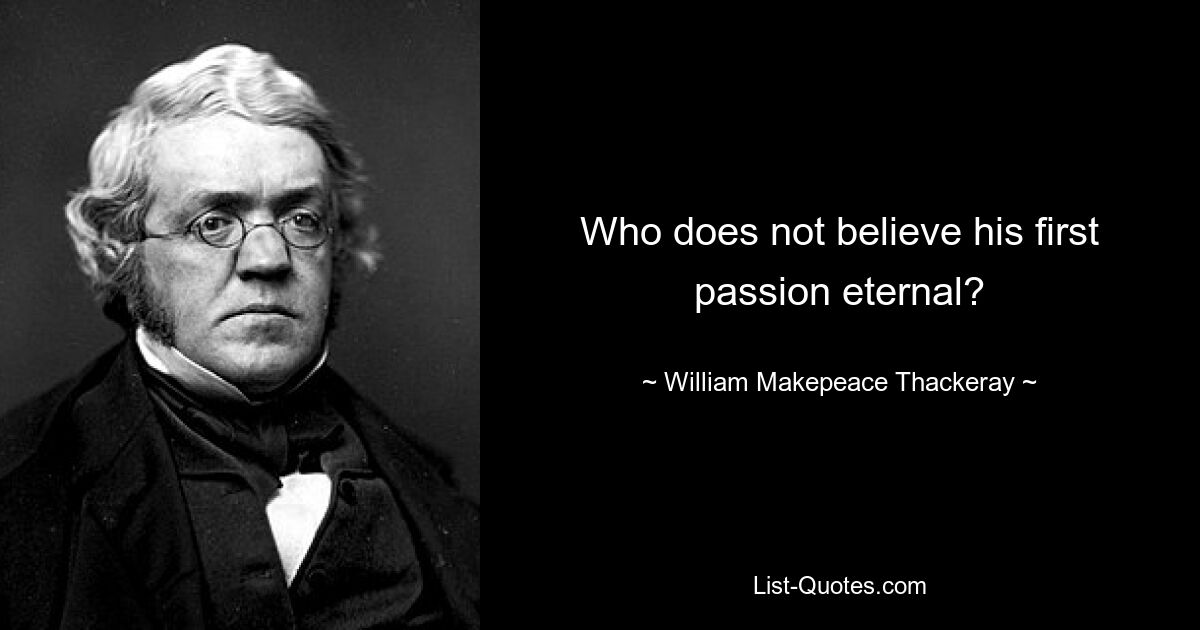 Who does not believe his first passion eternal?

~ William Makepeace Thackeray ~

List-Quotes.com